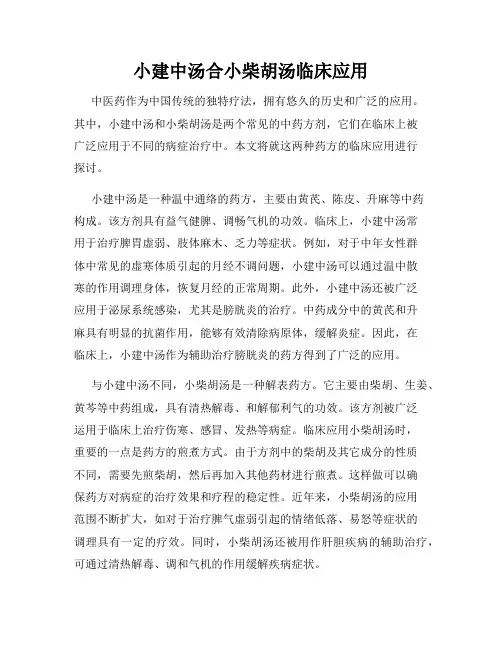 小建中汤合小柴胡汤临床应用

中医药作为中国传统的独特疗法，拥有悠久的历史和广泛的应用。其中，小建中汤和小柴胡汤是两个常见的中药方剂，它们在临床上被广泛应用于不同的病症治疗中。本文将就这两种药方的临床应用进行探讨。

小建中汤是一种温中通络的药方，主要由黄芪、陈皮、升麻等中药构成。该方剂具有益气健脾、调畅气机的功效。临床上，小建中汤常用于治疗脾胃虚弱、肢体麻木、乏力等症状。例如，对于中年女性群体中常见的虚寒体质引起的月经不调问题，小建中汤可以通过温中散寒的作用调理身体，恢复月经的正常周期。此外，小建中汤还被广泛应用于泌尿系统感染，尤其是膀胱炎的治疗。中药成分中的黄芪和升麻具有明显的抗菌作用，能够有效清除病原体，缓解炎症。因此，在临床上，小建中汤作为辅助治疗膀胱炎的药方得到了广泛的应用。

与小建中汤不同，小柴胡汤是一种解表药方。它主要由柴胡、生姜、黄芩等中药组成，具有清热解毒、和解郁利气的功效。该方剂被广泛运用于临床上治疗伤寒、感冒、发热等病症。临床应用小柴胡汤时，重要的一点是药方的煎煮方式。由于方剂中的柴胡及其它成分的性质不同，需要先煎柴胡，然后再加入其他药材进行煎煮。这样做可以确保药方对病症的治疗效果和疗程的稳定性。近年来，小柴胡汤的应用范围不断扩大，如对于治疗脾气虚弱引起的情绪低落、易怒等症状的调理具有一定的疗效。同时，小柴胡汤还被用作肝胆疾病的辅助治疗，可通过清热解毒、调和气机的作用缓解疾病症状。